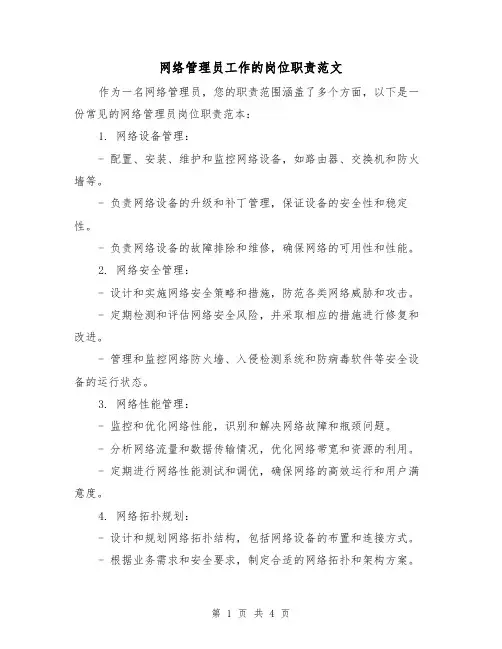 网络管理员工作的岗位职责范文

作为一名网络管理员，您的职责范围涵盖了多个方面，以下是一份常见的网络管理员岗位职责范本：

1. 网络设备管理：

- 配置、安装、维护和监控网络设备，如路由器、交换机和防火墙等。

- 负责网络设备的升级和补丁管理，保证设备的安全性和稳定性。

- 负责网络设备的故障排除和维修，确保网络的可用性和性能。

2. 网络安全管理：

- 设计和实施网络安全策略和措施，防范各类网络威胁和攻击。

- 定期检测和评估网络安全风险，并采取相应的措施进行修复和改进。

- 管理和监控网络防火墙、入侵检测系统和防病毒软件等安全设备的运行状态。

3. 网络性能管理：

- 监控和优化网络性能，识别和解决网络故障和瓶颈问题。

- 分析网络流量和数据传输情况，优化网络带宽和资源的利用。

- 定期进行网络性能测试和调优，确保网络的高效运行和用户满意度。

4. 网络拓扑规划：

- 设计和规划网络拓扑结构，包括网络设备的布置和连接方式。

- 根据业务需求和安全要求，制定合适的网络拓扑和架构方案。

第 1 页 共 4 页